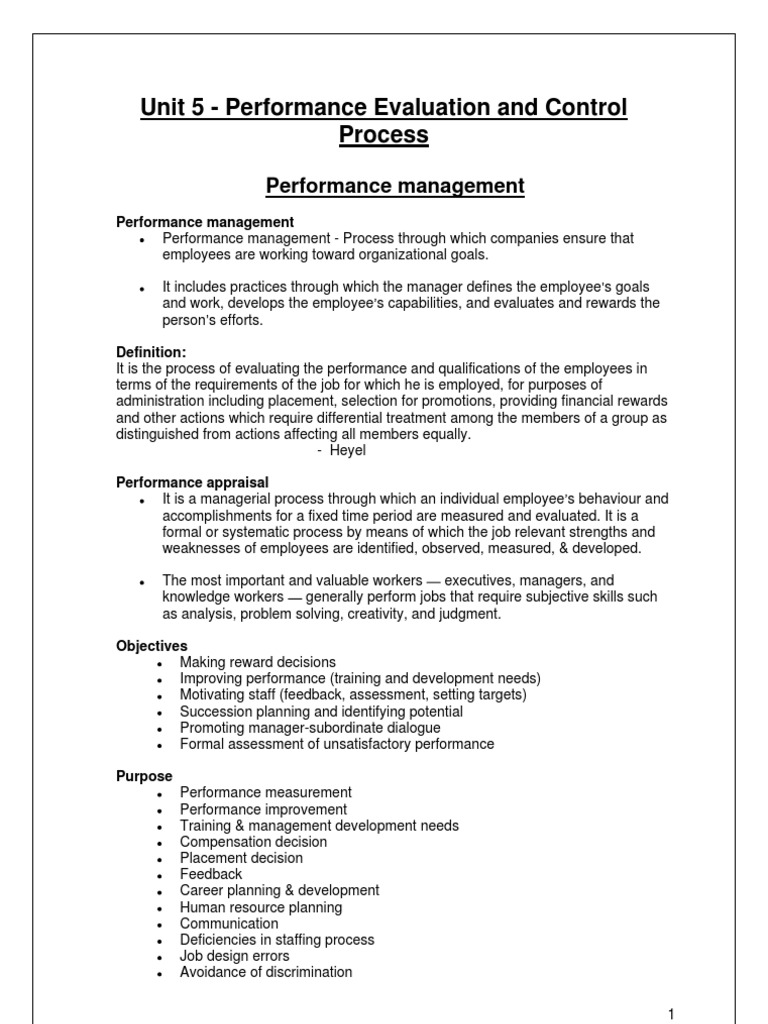 Unit 5 - Performance Evaluation and Control Process

Performance management

Performance management
• Performance management - Process through which companies ensure that employees are working toward organizational goals.

• It includes practices through which the manager defines the employee's goals and work, develops the employee's capabilities, and evaluates and rewards the person's efforts.

Definition:
It is the process of evaluating the performance and qualifications of the employees in terms of the requirements of the job for which he is employed, for purposes of administration including placement, selection for promotions, providing financial rewards and other actions which require differential treatment among the members of a group as distinguished from actions affecting all members equally.
- Heyel

Performance appraisal
• It is a managerial process through which an individual employee's behaviour and accomplishments for a fixed time period are measured and evaluated. It is a formal or systematic process by means of which the job relevant strengths and weaknesses of employees are identified, observed, measured, & developed.

• The most important and valuable workers — executives, managers, and knowledge workers — generally perform jobs that require subjective skills such as analysis, problem solving, creativity, and judgment.

Objectives
• Making reward decisions
• Improving performance (training and development needs)
• Motivating staff (feedback, assessment, setting targets)
• Succession planning and identifying potential
• Promoting manager-subordinate dialogue
• Formal assessment of unsatisfactory performance

Purpose
• Performance measurement
• Performance improvement
• Training & management development needs
• Compensation decision
• Placement decision
• Feedback
• Career planning & development
• Human resource planning
• Communication
• Deficiencies in staffing process
• Job design errors
• Avoidance of discrimination

1